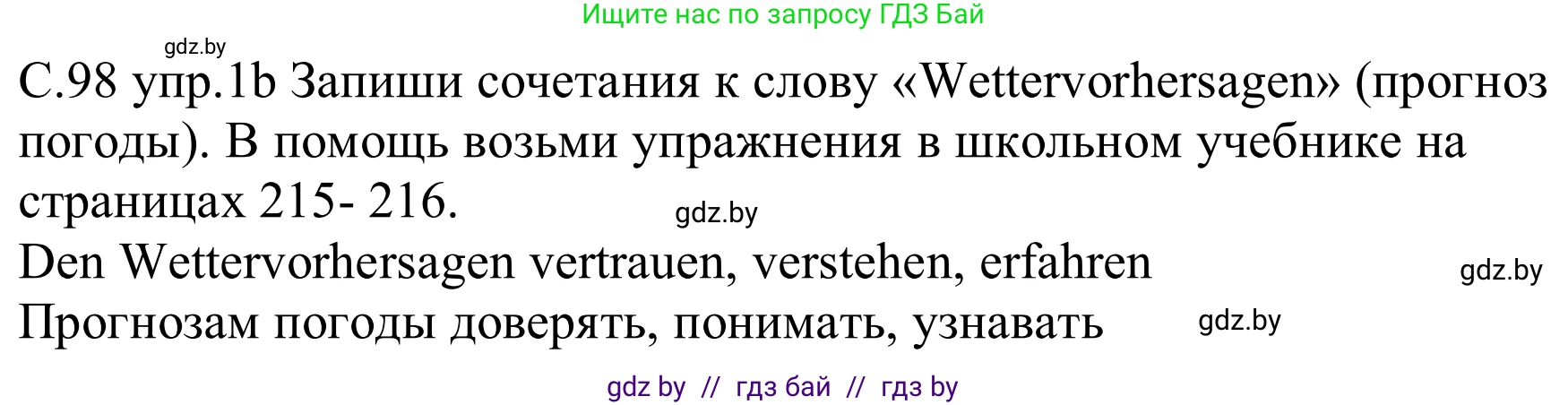 Ищите нас по запросу ГДЗ Бай

gdz.by

С.98 упр.1b Запиши сочетания к слову «Wettervorhersagen» (прогноз погоды). В помощь возьми упражнения в школьном учебнике на страницах 215- 216.

gdz.by

Den Wettervorhersagen vertrauen, verstehen, erfahren

gdz.by

Прогнозам погоды доверять, понимать, узнавать

gdz.by

gdz by // гдз бай // гдз by